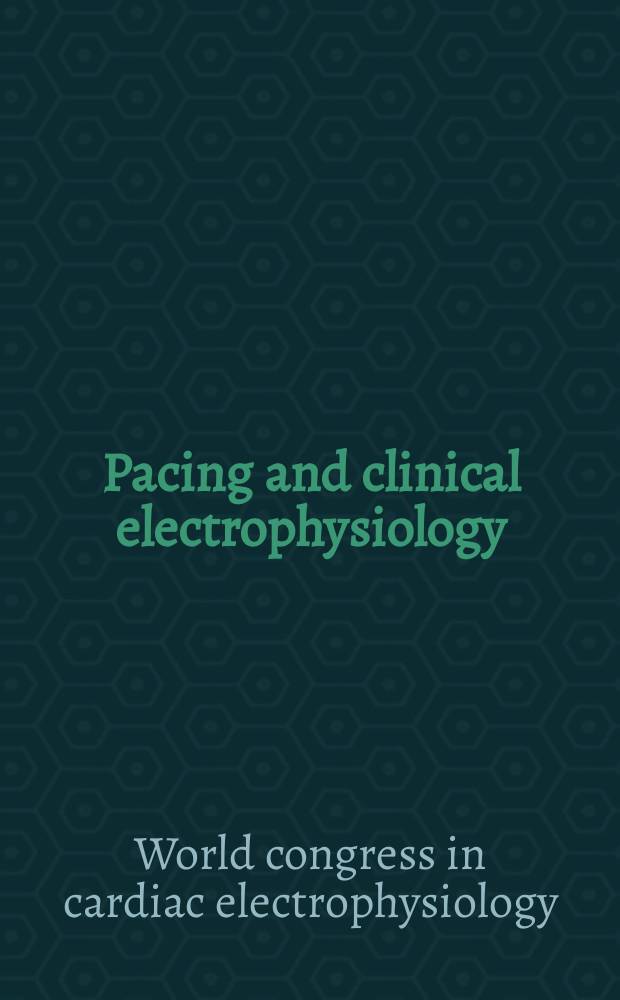 Pacing and clinical electrophysiology

World congress in cardiac electrophysiology